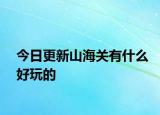 今日更新山海关有什么好玩的